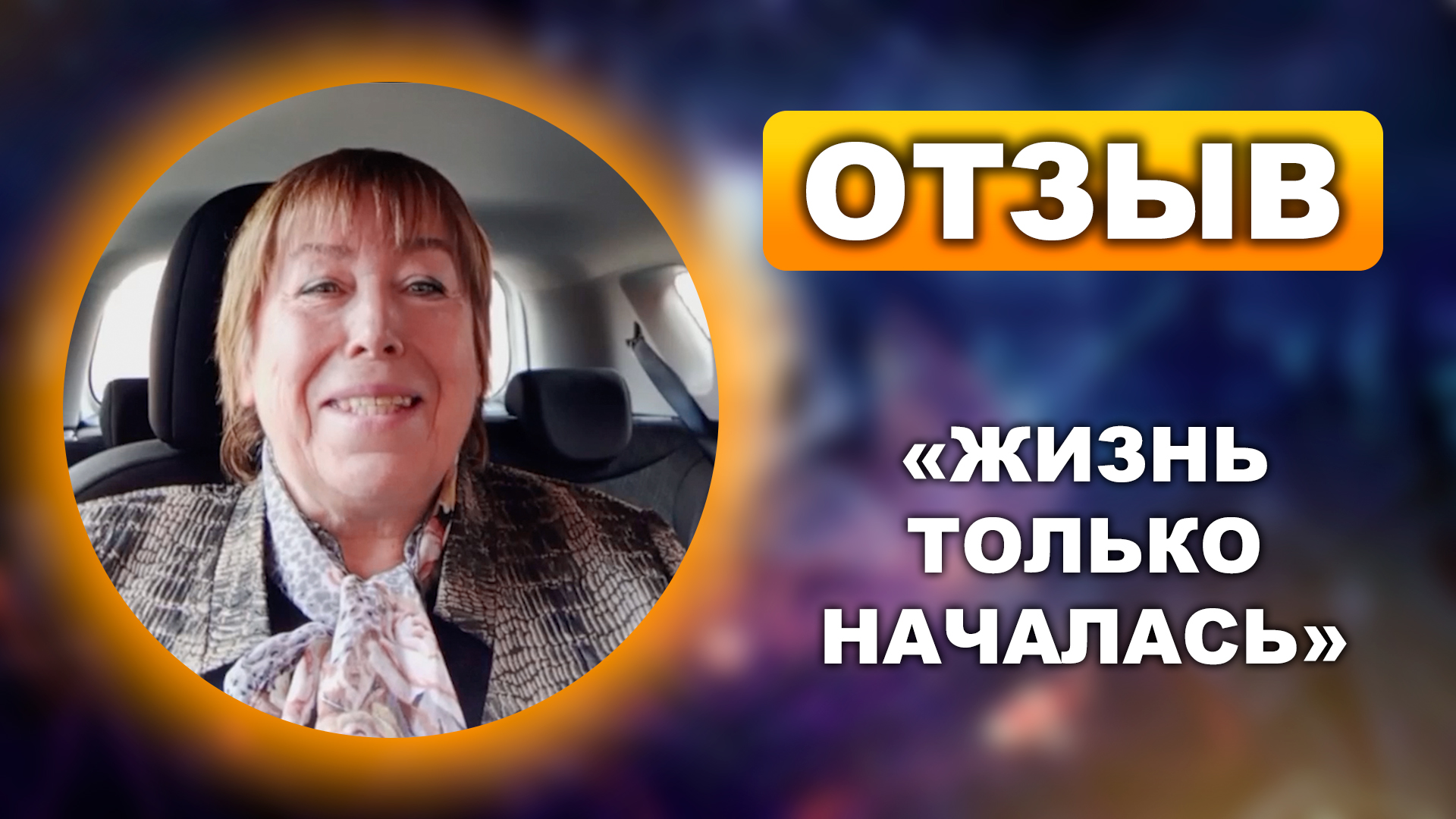 ОТЗЫВ

«ЖИЗНЬ ТОЛЬКО НАЧАЛАСЬ»